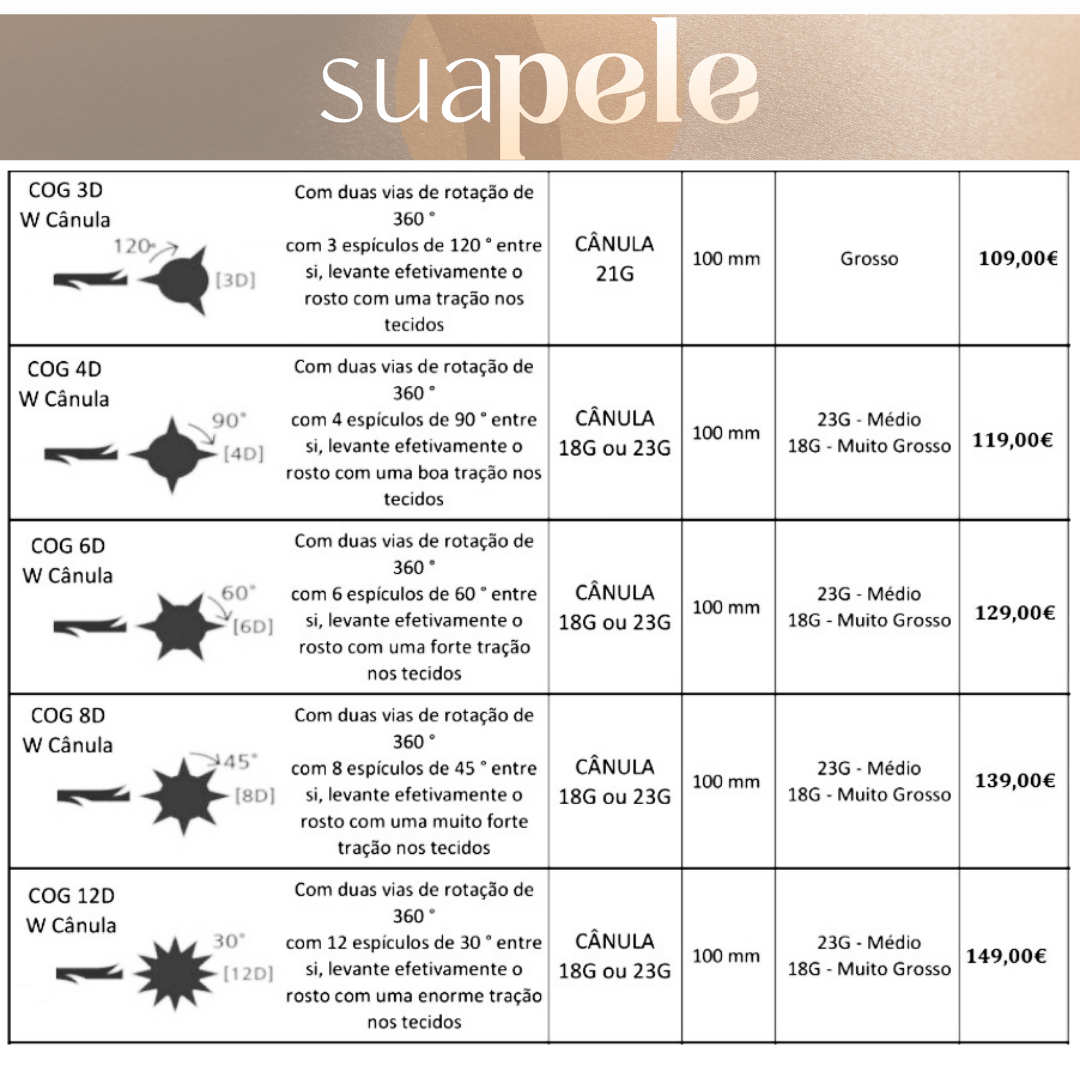 suapele

| COG 3D W Cânula 120° [3D] | Com duas vias de rotação de 360 ° com 3 espículos de 120 ° entre si, levante efetivamente o rosto com uma tração nos tecidos | CÂNULA 21G | 100 mm | Grosso | 109,00€ |
|---|---|---|---|---|---|
| COG 4D W Cânula 90° [4D] | Com duas vias de rotação de 360 ° com 4 espículos de 90 ° entre si, levante efetivamente o rosto com uma boa tração nos tecidos | CÂNULA 18G ou 23G | 100 mm | 23G - Médio 18G - Muito Grosso | 119,00€ |
| COG 6D W Cânula 60° [6D] | Com duas vias de rotação de 360 ° com 6 espículos de 60 ° entre si, levante efetivamente o rosto com uma forte tração nos tecidos | CÂNULA 18G ou 23G | 100 mm | 23G - Médio 18G - Muito Grosso | 129,00€ |
| COG 8D W Cânula 45° [8D] | Com duas vias de rotação de 360 ° com 8 espículos de 45 ° entre si, levante efetivamente o rosto com uma muito forte tração nos tecidos | CÂNULA 18G ou 23G | 100 mm | 23G - Médio 18G - Muito Grosso | 139,00€ |
| COG 12D W Cânula 30° [12D] | Com duas vias de rotação de 360 ° com 12 espículos de 30 ° entre si, levante efetivamente o rosto com uma enorme tração nos tecidos | CÂNULA 18G ou 23G | 100 mm | 23G - Médio 18G - Muito Grosso | 149,00€ |